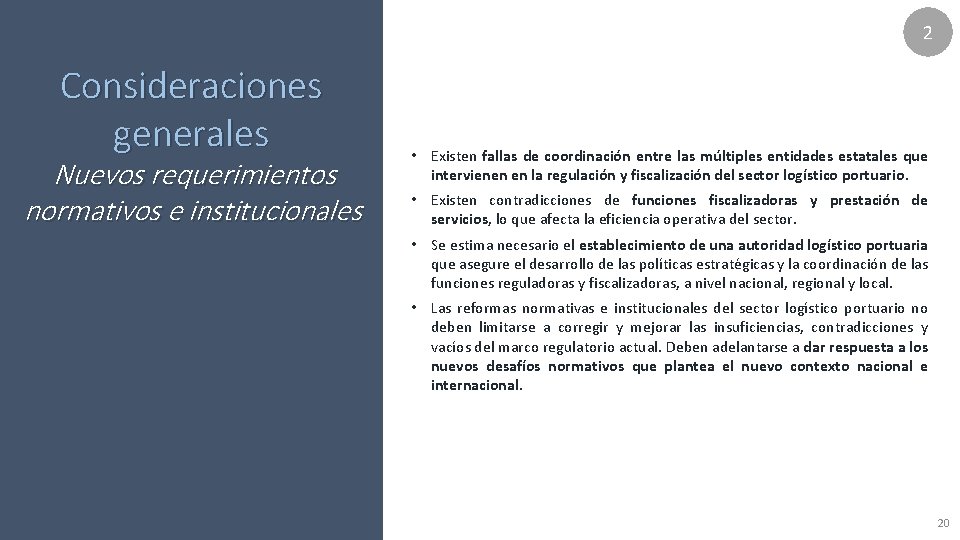 2

Consideraciones generales

Nuevos requerimientos normativos e institucionales

• Existen fallas de coordinación entre las múltiples entidades estatales que intervienen en la regulación y fiscalización del sector logístico portuario.

• Existen contradicciones de funciones fiscalizadoras y prestación de servicios, lo que afecta la eficiencia operativa del sector.

• Se estima necesario el establecimiento de una autoridad logístico portuaria que asegure el desarrollo de las políticas estratégicas y la coordinación de las funciones reguladoras y fiscalizadoras, a nivel nacional, regional y local.

• Las reformas normativas e institucionales del sector logístico portuario no deben limitarse a corregir y mejorar las insuficiencias, contradicciones y vacíos del marco regulatorio actual. Deben adelantarse a dar respuesta a los nuevos desafíos normativos que plantea el nuevo contexto nacional e internacional.

20